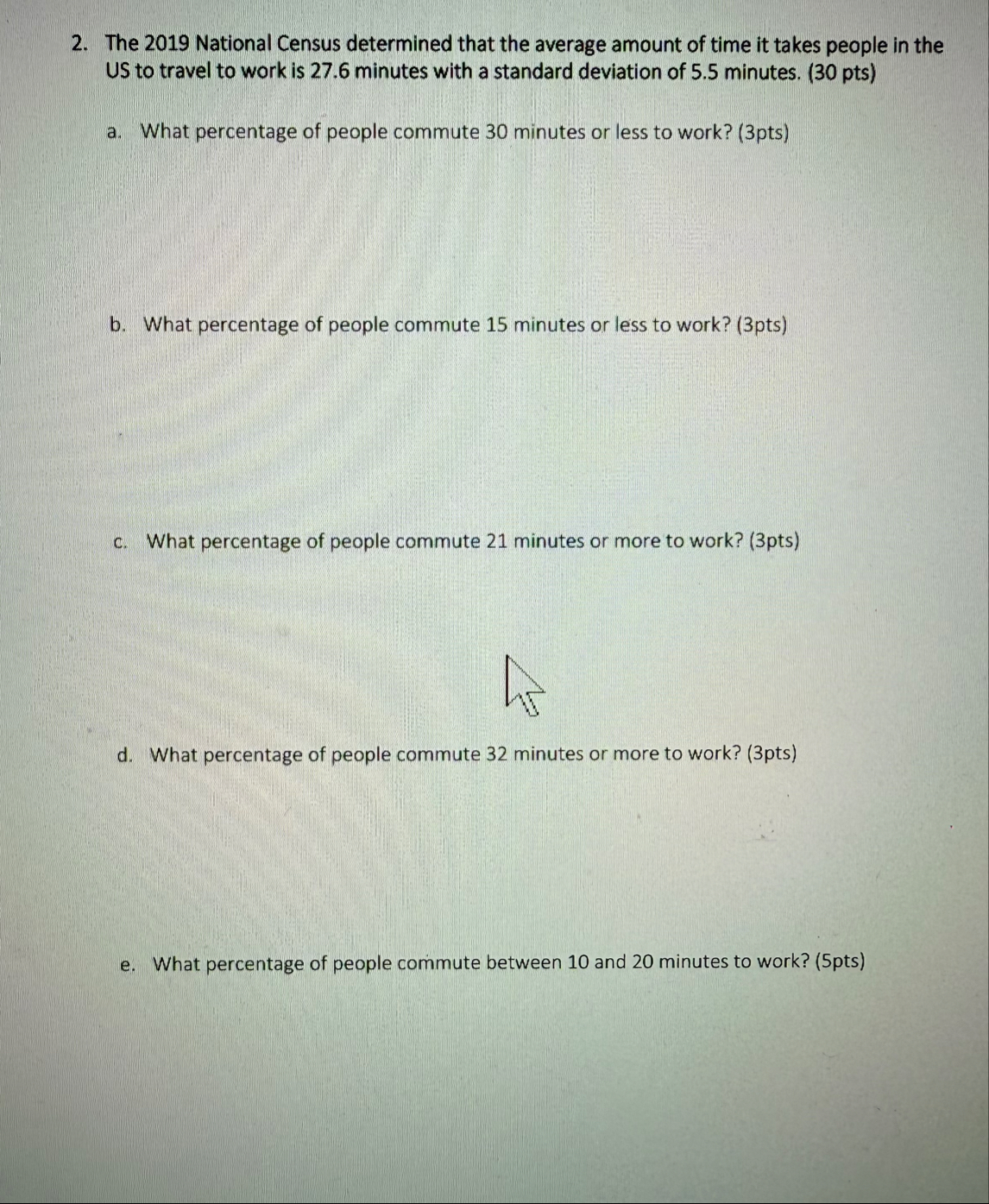 2. The 2019 National Census determined that the average amount of time it takes people in the US to travel to work is 27.6 minutes with a standard deviation of 5.5 minutes. (30 pts)

a. What percentage of people commute 30 minutes or less to work? (3pts)

b. What percentage of people commute 15 minutes or less to work? (3pts)

c. What percentage of people commute 21 minutes or more to work? (3pts)

d. What percentage of people commute 32 minutes or more to work? (3pts)

e. What percentage of people commute between 10 and 20 minutes to work? (5pts)